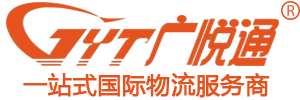 GYT广悦通®
一站式国际物流服务商